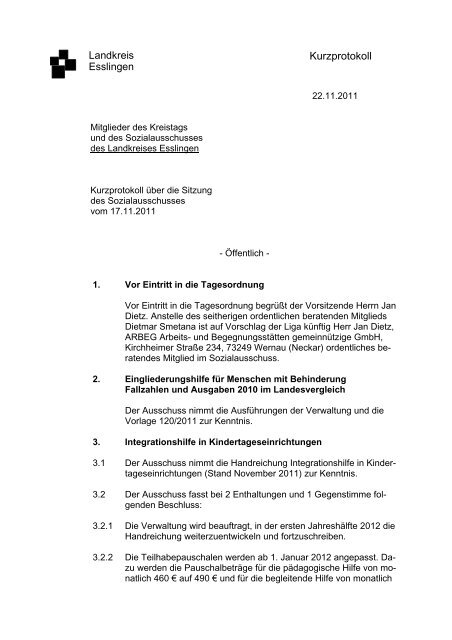 Landkreis
Esslingen

Kurzprotokoll

22.11.2011

Mitglieder des Kreistags
und des Sozialausschusses
des Landkreises Esslingen

Kurzprotokoll über die Sitzung
des Sozialausschusses
vom 17.11.2011

- Öffentlich -

1. Vor Eintritt in die Tagesordnung

Vor Eintritt in die Tagesordnung begrüßt der Vorsitzende Herrn Jan Dietz. Anstelle des seitherigen ordentlichen beratenden Mitglieds Dietmar Smetana ist auf Vorschlag der Liga künftig Herr Jan Dietz, ARBEG Arbeits- und Begegnungsstätten gemeinnützige GmbH, Kirchheimer Straße 234, 73249 Wernau (Neckar) ordentliches beratendes Mitglied im Sozialausschuss.

2. Eingliederungshilfe für Menschen mit Behinderung Fallzahlen und Ausgaben 2010 im Landesvergleich

Der Ausschuss nimmt die Ausführungen der Verwaltung und die Vorlage 120/2011 zur Kenntnis.

3. Integrationshilfe in Kindertageseinrichtungen

3.1 Der Ausschuss nimmt die Handreichung Integrationshilfe in Kindertageseinrichtungen (Stand November 2011) zur Kenntnis.

3.2 Der Ausschuss fasst bei 2 Enthaltungen und 1 Gegenstimme folgenden Beschluss:

3.2.1 Die Verwaltung wird beauftragt, in der ersten Jahreshälfte 2012 die Handreichung weiterzuentwickeln und fortzuschreiben.

3.2.2 Die Teilhabepauschalen werden ab 1. Januar 2012 angepasst. Dazu werden die Pauschalbeträge für die pädagogische Hilfe von monatlich 460 € auf 490 € und für die begleitende Hilfe von monatlich